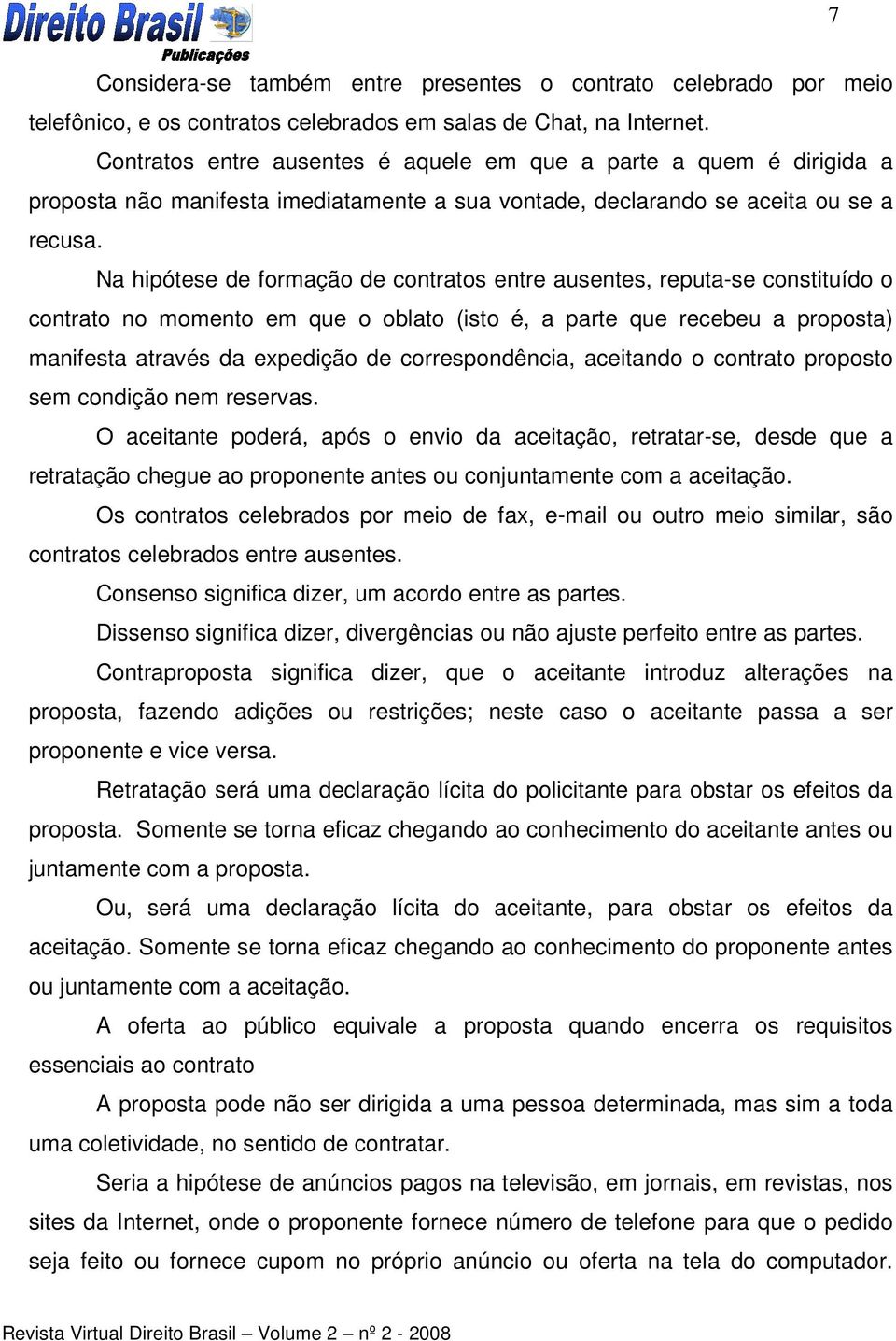 Direito Brasil Publicações

7

Considera-se também entre presentes o contrato celebrado por meio telefônico, e os contratos celebrados em salas de Chat, na Internet.

Contratos entre ausentes é aquele em que a parte a quem é dirigida a proposta não manifesta imediatamente a sua vontade, declarando se aceita ou se a recusa.

Na hipótese de formação de contratos entre ausentes, reputa-se constituído o contrato no momento em que o oblato (isto é, a parte que recebeu a proposta) manifesta através da expedição de correspondência, aceitando o contrato proposto sem condição nem reservas.

O aceitante poderá, após o envio da aceitação, retratar-se, desde que a retratação chegue ao proponente antes ou conjuntamente com a aceitação.

Os contratos celebrados por meio de fax, e-mail ou outro meio similar, são contratos celebrados entre ausentes.

Consenso significa dizer, um acordo entre as partes.

Dissenso significa dizer, divergências ou não ajuste perfeito entre as partes.

Contraproposta significa dizer, que o aceitante introduz alterações na proposta, fazendo adições ou restrições; neste caso o aceitante passa a ser proponente e vice versa.

Retratação será uma declaração lícita do policitante para obstar os efeitos da proposta. Somente se torna eficaz chegando ao conhecimento do aceitante antes ou juntamente com a proposta.

Ou, será uma declaração lícita do aceitante, para obstar os efeitos da aceitação. Somente se torna eficaz chegando ao conhecimento do proponente antes ou juntamente com a aceitação.

A oferta ao público equivale a proposta quando encerra os requisitos essenciais ao contrato

A proposta pode não ser dirigida a uma pessoa determinada, mas sim a toda uma coletividade, no sentido de contratar.

Seria a hipótese de anúncios pagos na televisão, em jornais, em revistas, nos sites da Internet, onde o proponente fornece número de telefone para que o pedido seja feito ou fornece cupom no próprio anúncio ou oferta na tela do computador.

Revista Virtual Direito Brasil – Volume 2 – nº 2 - 2008